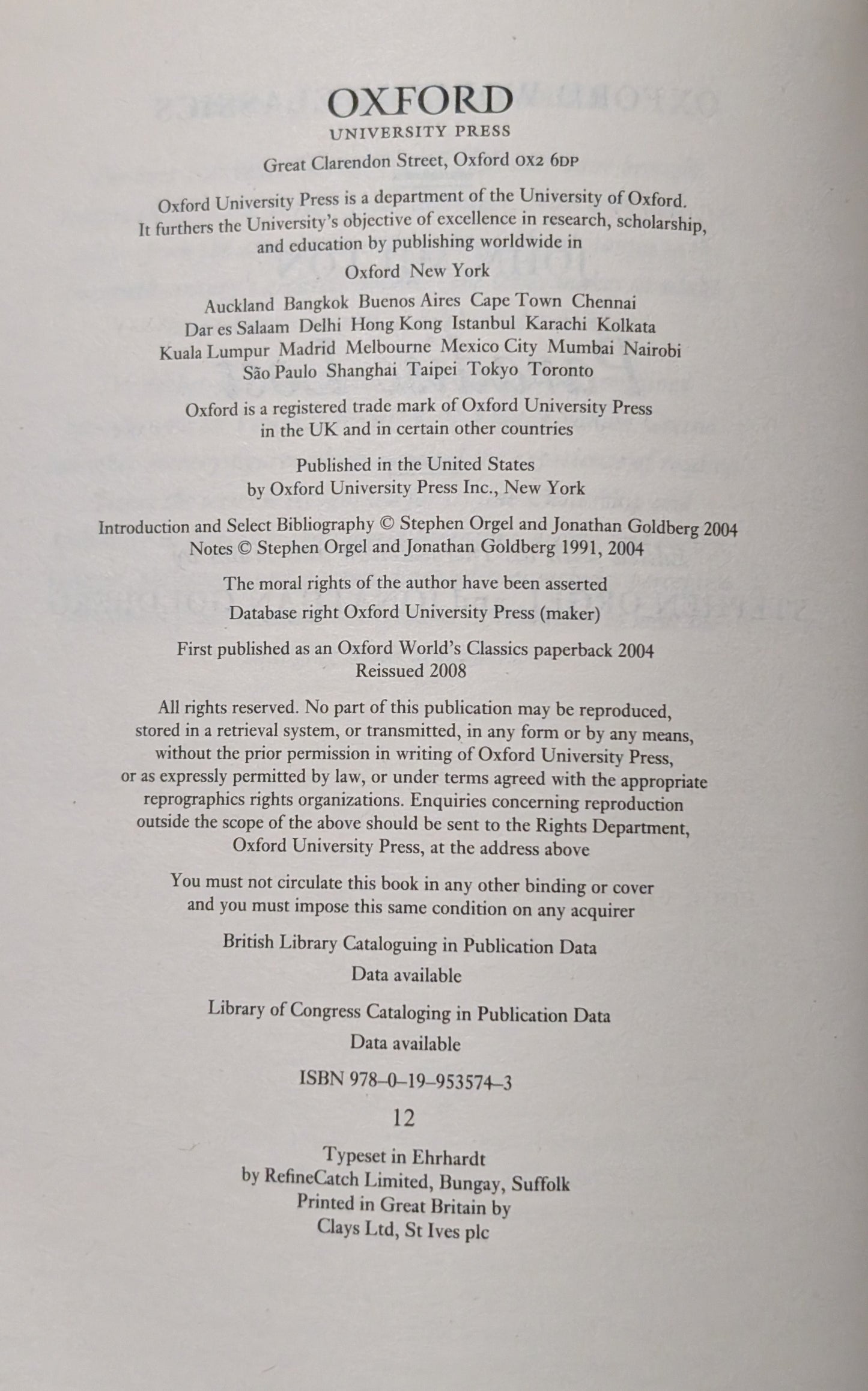 OXFORD
UNIVERSITY PRESS

Great Clarendon Street, Oxford OX2 6DP

Oxford University Press is a department of the University of Oxford. It furthers the University's objective of excellence in research, scholarship, and education by publishing worldwide in

Oxford New York

Auckland Bangkok Buenos Aires Cape Town Chennai Dar es Salaam Delhi Hong Kong Istanbul Karachi Kolkata Kuala Lumpur Madrid Melbourne Mexico City Mumbai Nairobi São Paulo Shanghai Taipei Tokyo Toronto

Oxford is a registered trade mark of Oxford University Press in the UK and in certain other countries

Published in the United States by Oxford University Press Inc., New York

Introduction and Select Bibliography © Stephen Orgel and Jonathan Goldberg 2004
Notes © Stephen Orgel and Jonathan Goldberg 1991, 2004

The moral rights of the author have been asserted

Database right Oxford University Press (maker)

First published as an Oxford World's Classics paperback 2004
Reissued 2008

All rights reserved. No part of this publication may be reproduced, stored in a retrieval system, or transmitted, in any form or by any means, without the prior permission in writing of Oxford University Press, or as expressly permitted by law, or under terms agreed with the appropriate reprographics rights organizations. Enquiries concerning reproduction outside the scope of the above should be sent to the Rights Department, Oxford University Press, at the address above

You must not circulate this book in any other binding or cover and you must impose this same condition on any acquirer

British Library Cataloguing in Publication Data
Data available

Library of Congress Cataloging in Publication Data
Data available

ISBN 978–0–19–953574–3

12

Typeset in Ehrhardt
by RefineCatch Limited, Bungay, Suffolk
Printed in Great Britain by
Clays Ltd, St Ives plc